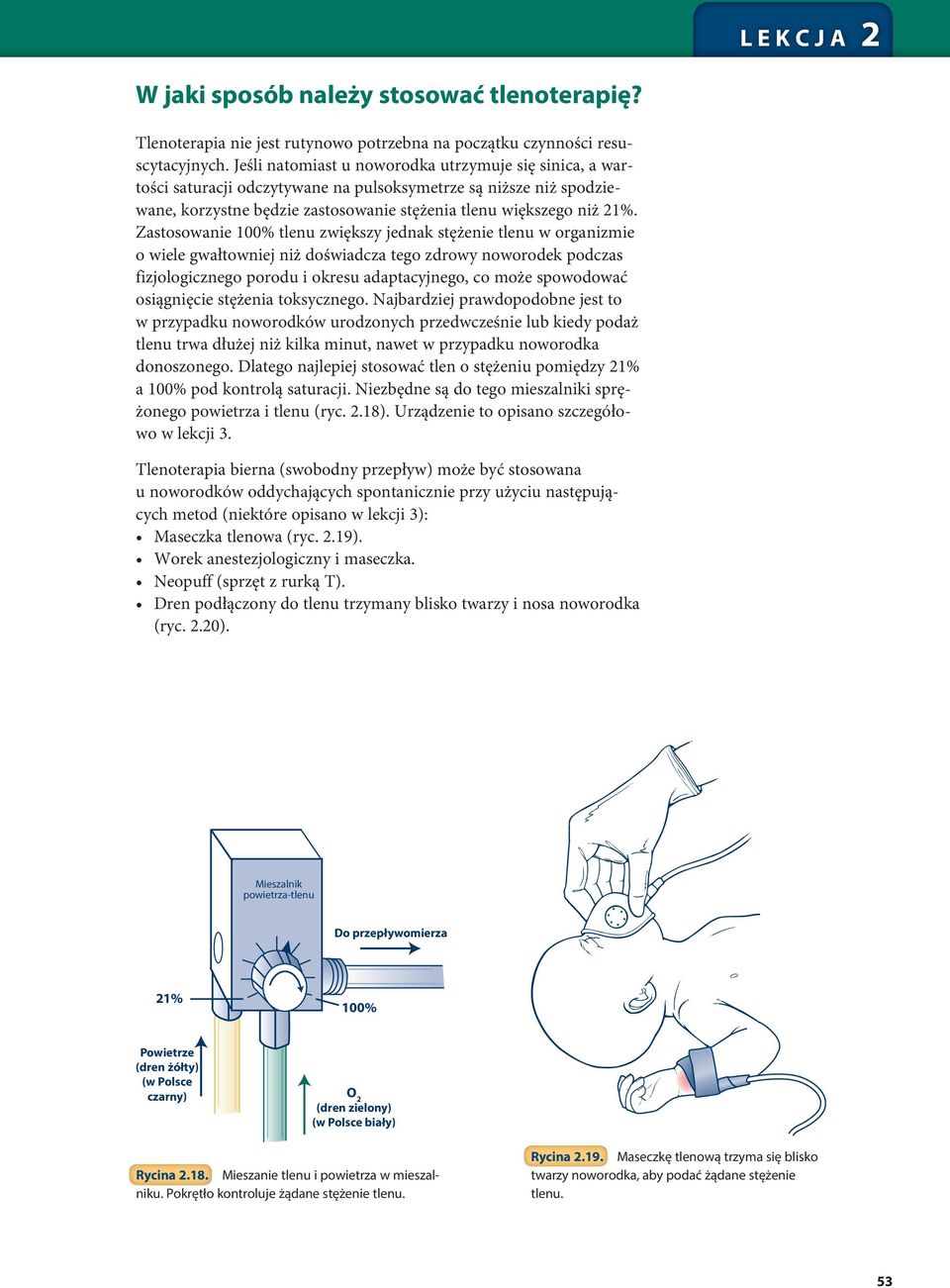 LEKCJA 2

W jaki sposób należy stosować tlenoterapię?

Tlenoterapia nie jest rutynowo potrzebna na początku czynności resuscytacyjnych. Jeśli natomiast u noworodka utrzymuje się sinica, a wartości saturacji odczytywane na pulsoksymetrze są niższe niż spodziewane, korzystne będzie zastosowanie stężenia tlenu większego niż 21%. Zastosowanie 100% tlenu zwiększy jednak stężenie tlenu w organizmie o wiele gwałtowniej niż doświadcza tego zdrowy noworodek podczas fizjologicznego porodu i okresu adaptacyjnego, co może spowodować osiągnięcie stężenia toksycznego. Najbardziej prawdopodobne jest to w przypadku noworodków urodzonych przedwcześnie lub kiedy podaż tlenu trwa dłużej niż kilka minut, nawet w przypadku noworodka donoszonego. Dlatego najlepiej stosować tlen o stężeniu pomiędzy 21% a 100% pod kontrolą saturacji. Niezbędne są do tego mieszalniki sprężonego powietrza i tlenu (ryc. 2.18). Urządzenie to opisano szczegółowo w lekcji 3.

Tlenoterapia bierna (swobodny przepływ) może być stosowana u noworodków oddychających spontanicznie przy użyciu następujących metod (niektóre opisano w lekcji 3):
• Maseczka tlenowa (ryc. 2.19).
• Worek anestezjologiczny i maseczka.
• Neopuff (sprzęt z rurką T).
• Dren podłączony do tlenu trzymany blisko twarzy i nosa noworodka (ryc. 2.20).

Mieszalnik powietrza-tlenu

Do przepływomierza

21%

100%

Powietrze (dren żółty) (w Polsce czarny)

$O_2$ (dren zielony) (w Polsce biały)

Rycina 2.18. Mieszanie tlenu i powietrza w mieszalniku. Pokrętło kontroluje żądane stężenie tlenu.

Rycina 2.19. Maseczkę tlenową trzyma się blisko twarzy noworodka, aby podać żądane stężenie tlenu.

53